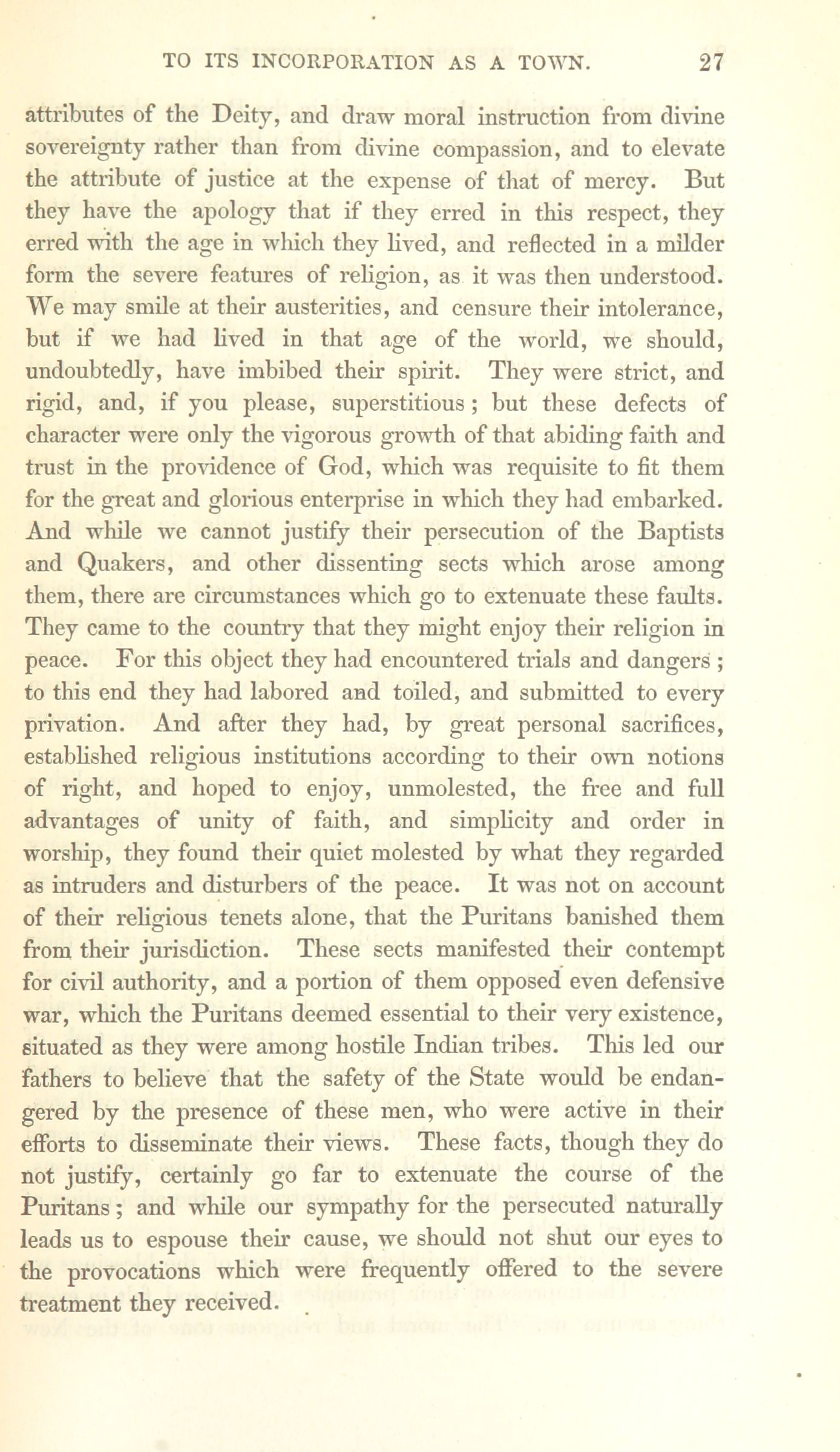 TO ITS INCORPORATION AS A TOWN. 27

attributes of the Deity, and draw moral instruction from divine sovereignty rather than from divine compassion, and to elevate the attribute of justice at the expense of that of mercy. But they have the apology that if they erred in this respect, they erred with the age in which they lived, and reflected in a milder form the severe features of religion, as it was then understood. We may smile at their austerities, and censure their intolerance, but if we had lived in that age of the world, we should, undoubtedly, have imbibed their spirit. They were strict, and rigid, and, if you please, superstitious; but these defects of character were only the vigorous growth of that abiding faith and trust in the providence of God, which was requisite to fit them for the great and glorious enterprise in which they had embarked. And while we cannot justify their persecution of the Baptists and Quakers, and other dissenting sects which arose among them, there are circumstances which go to extenuate these faults. They came to the country that they might enjoy their religion in peace. For this object they had encountered trials and dangers; to this end they had labored and toiled, and submitted to every privation. And after they had, by great personal sacrifices, established religious institutions according to their own notions of right, and hoped to enjoy, unmolested, the free and full advantages of unity of faith, and simplicity and order in worship, they found their quiet molested by what they regarded as intruders and disturbers of the peace. It was not on account of their religious tenets alone, that the Puritans banished them from their jurisdiction. These sects manifested their contempt for civil authority, and a portion of them opposed even defensive war, which the Puritans deemed essential to their very existence, situated as they were among hostile Indian tribes. This led our fathers to believe that the safety of the State would be endangered by the presence of these men, who were active in their efforts to disseminate their views. These facts, though they do not justify, certainly go far to extenuate the course of the Puritans; and while our sympathy for the persecuted naturally leads us to espouse their cause, we should not shut our eyes to the provocations which were frequently offered to the severe treatment they received.